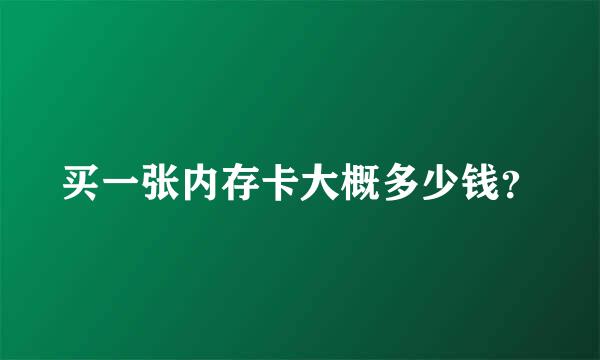 买一张内存卡大概多少钱?